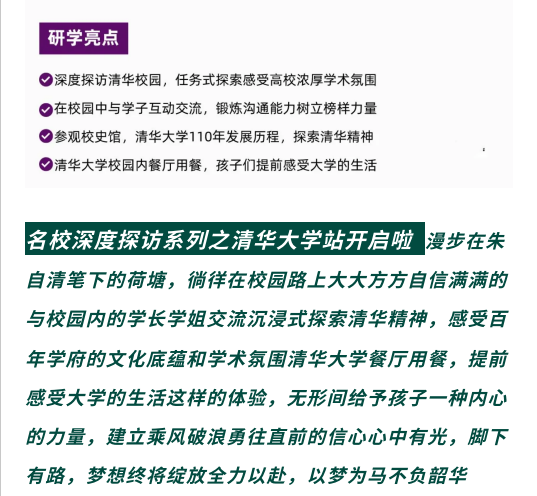 研学亮点

深度探访清华校园，任务式探索感受高校浓厚学术氛围

在校园中与学子互动交流，锻炼沟通能力树立榜样力量

参观校史馆，清华大学110年发展历程，探索清华精神

清华大学校园内餐厅用餐，孩子们提前感受大学的生活

名校深度探访系列之清华大学站开启啦 漫步在朱自清笔下的荷塘，徜徉在校园路上大大方方自信满满的与校园内的学长学姐交流沉浸式探索清华精神，感受百年学府的文化底蕴和学术氛围清华大学餐厅用餐，提前感受大学的生活这样的体验，无形间给予孩子一种内心的力量，建立乘风破浪勇往直前的信心心中有光，脚下有路，梦想终将绽放全力以赴，以梦为马不负韶华